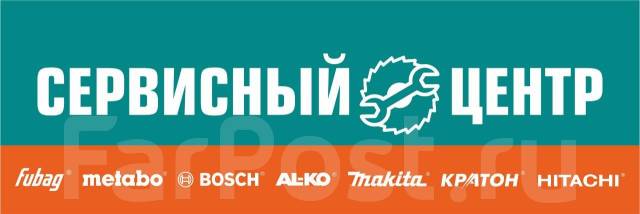 СЕРВИСНЫЙ ЦЕНТР

FarPost.ru

fubag metabo BOSCH AL-KO makita КРАТОН HITACHI